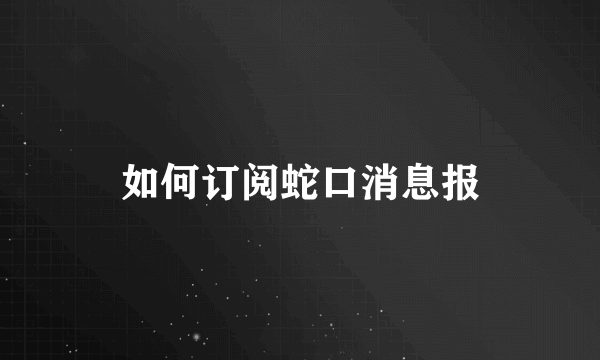 如何订阅蛇口消息报